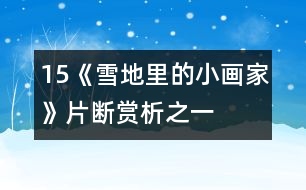 15《雪地里的小画家》片断赏析之一